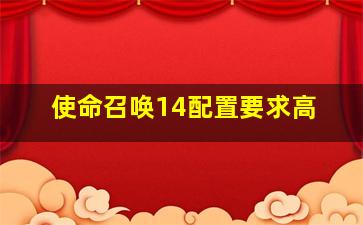 使命召唤14配置要求高